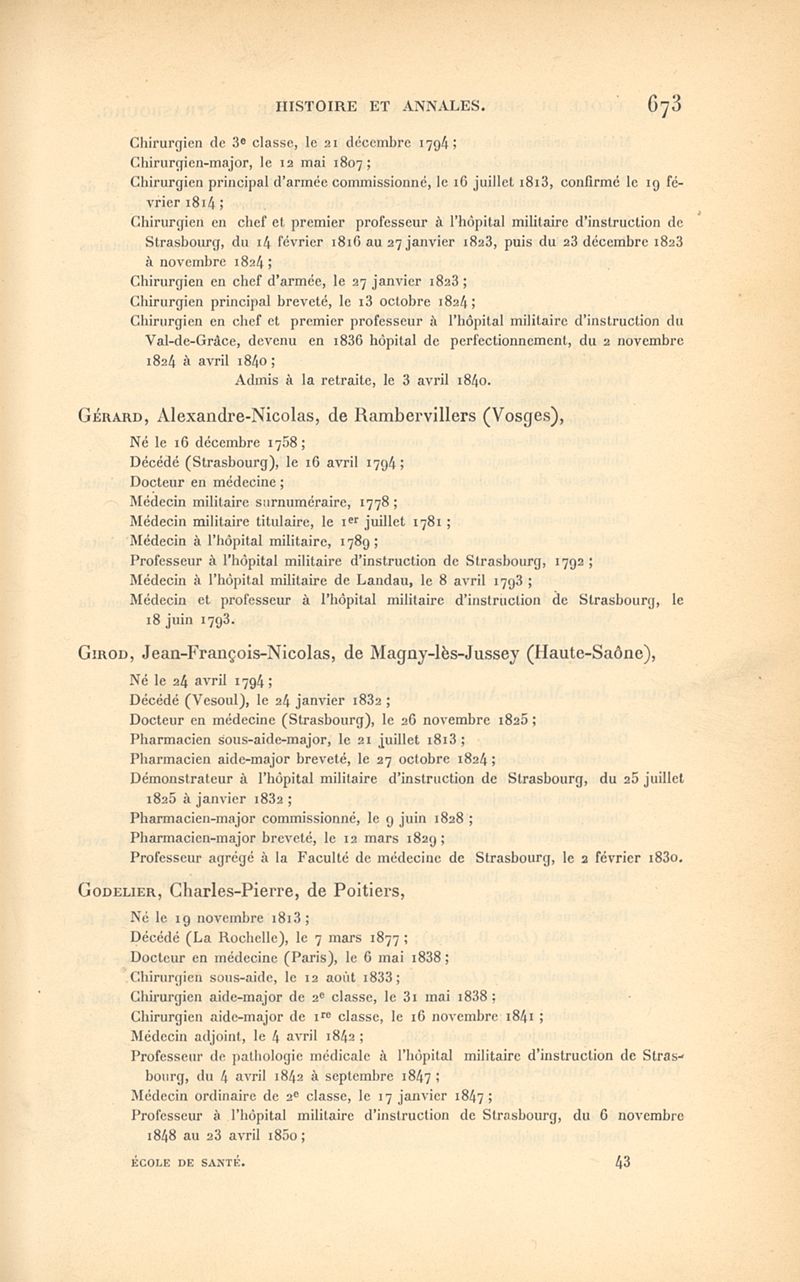 HISTOIRE ET ANNALES. 673

Chirurgien de 3e classe, le 21 décembre 1794 ;
Chirurgien-major, le 12 mai 1807 ;
Chirurgien principal d'armée commissionné, le 16 juillet 1813, confirmé le 19 février 1814 ;
Chirurgien en chef et premier professeur à l'hôpital militaire d'instruction de Strasbourg, du 14 février 1816 au 27 janvier 1823, puis du 23 décembre 1823 à novembre 1824 ;
Chirurgien en chef d'armée, le 27 janvier 1823 ;
Chirurgien principal breveté, le 13 octobre 1824 ;
Chirurgien en chef et premier professeur à l'hôpital militaire d'instruction du Val-de-Grâce, devenu en 1836 hôpital de perfectionnement, du 2 novembre 1824 à avril 1840 ;
Admis à la retraite, le 3 avril 1840.

Gérard, Alexandre-Nicolas, de Rambervillers (Vosges),
Né le 16 décembre 1758 ;
Décédé (Strasbourg), le 16 avril 1794 ;
Docteur en médecine ;
Médecin militaire surnuméraire, 1778 ;
Médecin militaire titulaire, le 1er juillet 1781 ;
Médecin à l'hôpital militaire, 1789 ;
Professeur à l'hôpital militaire d'instruction de Strasbourg, 1792 ;
Médecin à l'hôpital militaire de Landau, le 8 avril 1793 ;
Médecin et professeur à l'hôpital militaire d'instruction de Strasbourg, le 18 juin 1793.

Girod, Jean-François-Nicolas, de Magny-lès-Jussey (Haute-Saône),
Né le 24 avril 1794 ;
Décédé (Vesoul), le 24 janvier 1832 ;
Docteur en médecine (Strasbourg), le 26 novembre 1825 ;
Pharmacien sous-aide-major, le 21 juillet 1813 ;
Pharmacien aide-major breveté, le 27 octobre 1824 ;
Démonstrateur à l'hôpital militaire d'instruction de Strasbourg, du 25 juillet 1825 à janvier 1832 ;
Pharmacien-major commissionné, le 9 juin 1828 ;
Pharmacien-major breveté, le 12 mars 1829 ;
Professeur agrégé à la Faculté de médecine de Strasbourg, le 2 février 1830.

Godelier, Charles-Pierre, de Poitiers,
Né le 19 novembre 1813 ;
Décédé (La Rochelle), le 7 mars 1877 ;
Docteur en médecine (Paris), le 6 mai 1838 ;
Chirurgien sous-aide, le 12 août 1833 ;
Chirurgien aide-major de 2e classe, le 31 mai 1838 ;
Chirurgien aide-major de 1re classe, le 16 novembre 1841 ;
Médecin adjoint, le 4 avril 1842 ;
Professeur de pathologie médicale à l'hôpital militaire d'instruction de Strasbourg, du 4 avril 1842 à septembre 1847 ;
Médecin ordinaire de 2e classe, le 17 janvier 1847 ;
Professeur à l'hôpital militaire d'instruction de Strasbourg, du 6 novembre 1848 au 23 avril 1850 ;

ÉCOLE DE SANTÉ. 43